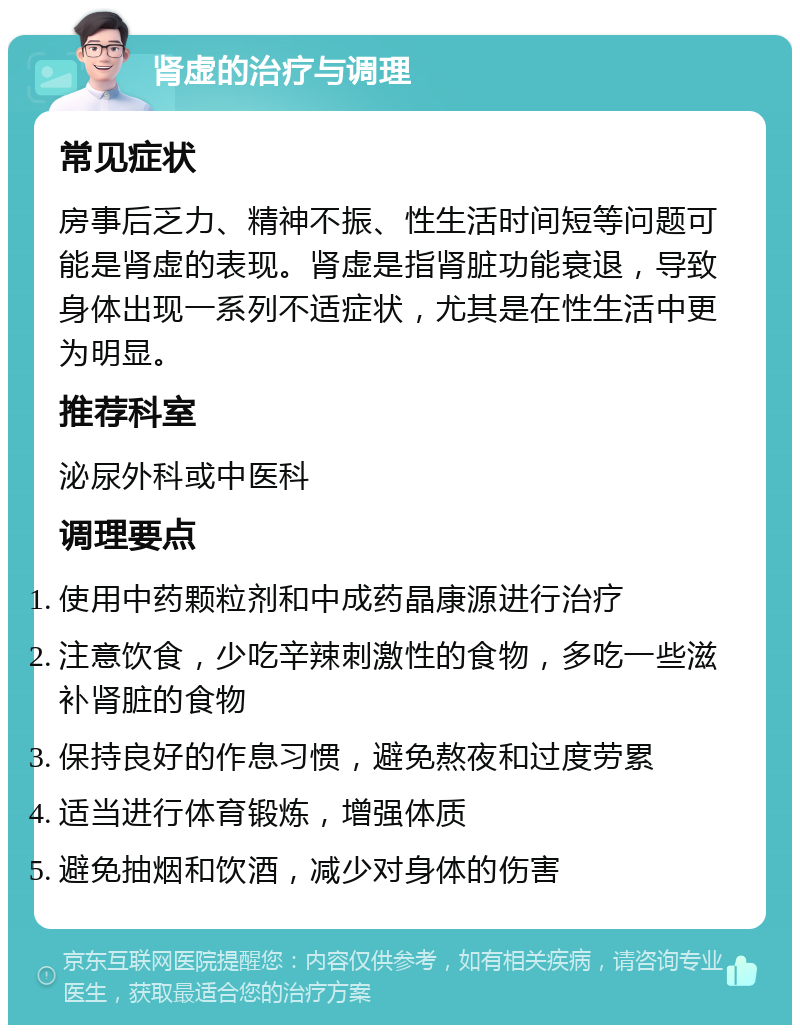 肾虚的治疗与调理

常见症状

房事后乏力、精神不振、性生活时间短等问题可能是肾虚的表现。肾虚是指肾脏功能衰退，导致身体出现一系列不适症状，尤其是在性生活中更为明显。

推荐科室

泌尿外科或中医科

调理要点

1. 使用中药颗粒剂和中成药晶康源进行治疗
2. 注意饮食，少吃辛辣刺激性的食物，多吃一些滋补肾脏的食物
3. 保持良好的作息习惯，避免熬夜和过度劳累
4. 适当进行体育锻炼，增强体质
5. 避免抽烟和饮酒，减少对身体的伤害

京东互联网医院提醒您：内容仅供参考，如有相关疾病，请咨询专业医生，获取最适合您的治疗方案